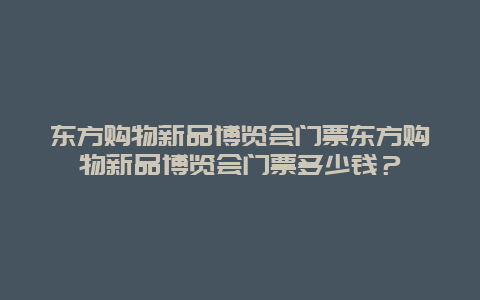 东方购物新品博览会门票东方购物新品博览会门票多少钱？